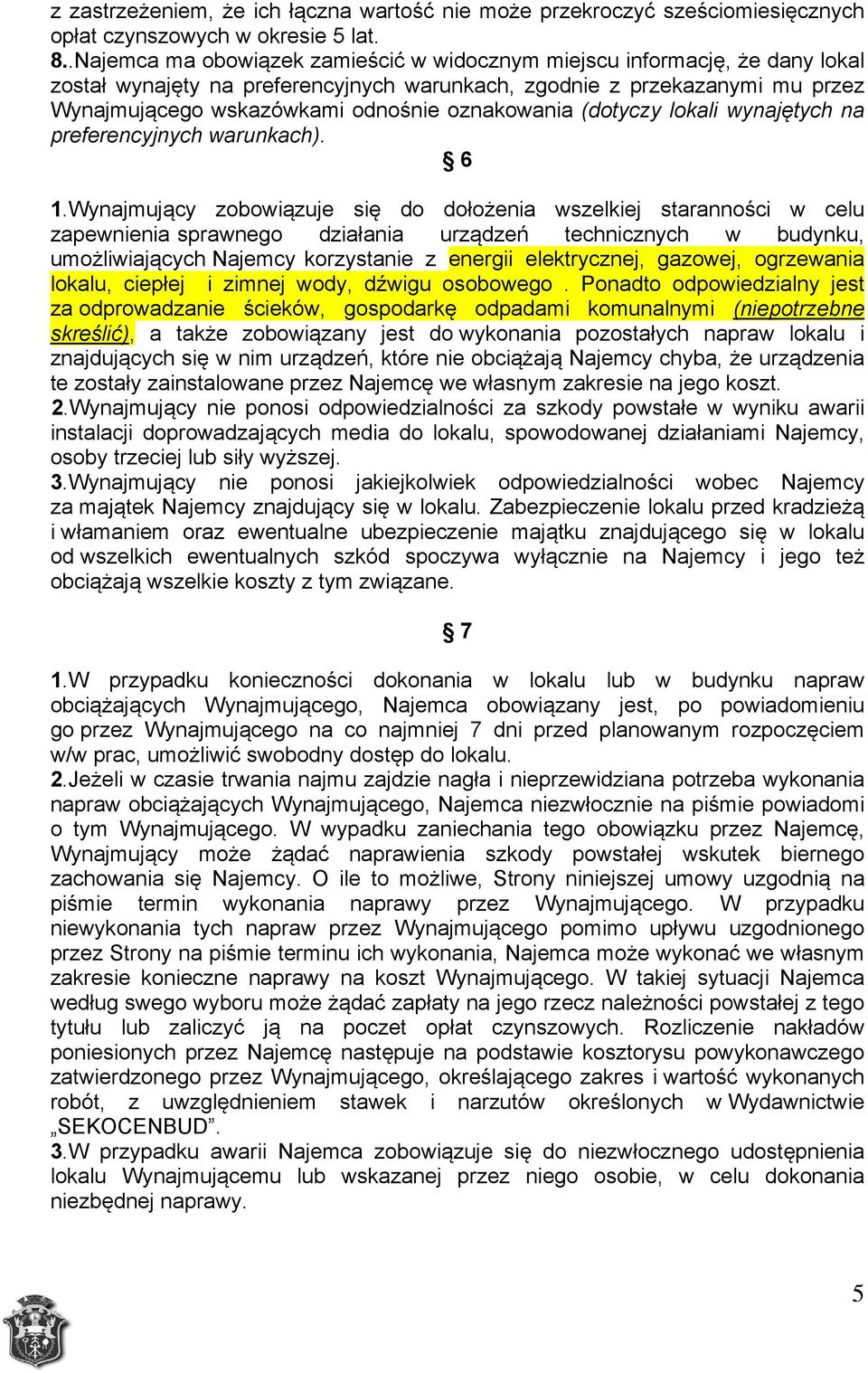 z zastrzeżeniem, że ich łączna wartość nie może przekroczyć sześciomiesięcznych opłat czynszowych w okresie 5 lat.
8..Najemca ma obowiązek zamieścić w widocznym miejscu informację, że dany lokal został wynajęty na preferencyjnych warunkach, zgodnie z przekazanymi mu przez Wynajmującego wskazówkami odnośnie oznakowania (dotyczy lokali wynajętych na preferencyjnych warunkach).

§ 6

1.Wynajmujący zobowiązuje się do dołożenia wszelkiej staranności w celu zapewnienia sprawnego działania urządzeń technicznych w budynku, umożliwiających Najemcy korzystanie z energii elektrycznej, gazowej, ogrzewania lokalu, ciepłej i zimnej wody, dźwigu osobowego . Ponadto odpowiedzialny jest za odprowadzanie ścieków, gospodarkę odpadami komunalnymi (niepotrzebne skreślić), a także zobowiązany jest do wykonania pozostałych napraw lokalu i znajdujących się w nim urządzeń, które nie obciążają Najemcy chyba, że urządzenia te zostały zainstalowane przez Najemcę we własnym zakresie na jego koszt.
2.Wynajmujący nie ponosi odpowiedzialności za szkody powstałe w wyniku awarii instalacji doprowadzających media do lokalu, spowodowanej działaniami Najemcy, osoby trzeciej lub siły wyższej.
3.Wynajmujący nie ponosi jakiejkolwiek odpowiedzialności wobec Najemcy za majątek Najemcy znajdujący się w lokalu. Zabezpieczenie lokalu przed kradzieżą i włamaniem oraz ewentualne ubezpieczenie majątku znajdującego się w lokalu od wszelkich ewentualnych szkód spoczywa wyłącznie na Najemcy i jego też obciążają wszelkie koszty z tym związane.

§ 7

1.W przypadku konieczności dokonania w lokalu lub w budynku napraw obciążających Wynajmującego, Najemca obowiązany jest, po powiadomieniu go przez Wynajmującego na co najmniej 7 dni przed planowanym rozpoczęciem w/w prac, umożliwić swobodny dostęp do lokalu.
2.Jeżeli w czasie trwania najmu zajdzie nagła i nieprzewidziana potrzeba wykonania napraw obciążających Wynajmującego, Najemca niezwłocznie na piśmie powiadomi o tym Wynajmującego. W wypadku zaniechania tego obowiązku przez Najemcę, Wynajmujący może żądać naprawienia szkody powstałej wskutek biernego zachowania się Najemcy. O ile to możliwe, Strony niniejszej umowy uzgodnią na piśmie termin wykonania naprawy przez Wynajmującego. W przypadku niewykonania tych napraw przez Wynajmującego pomimo upływu uzgodnionego przez Strony na piśmie terminu ich wykonania, Najemca może wykonać we własnym zakresie konieczne naprawy na koszt Wynajmującego. W takiej sytuacji Najemca według swego wyboru może żądać zapłaty na jego rzecz należności powstałej z tego tytułu lub zaliczyć ją na poczet opłat czynszowych. Rozliczenie nakładów poniesionych przez Najemcę następuje na podstawie kosztorysu powykonawczego zatwierdzonego przez Wynajmującego, określającego zakres i wartość wykonanych robót, z uwzględnieniem stawek i narzutów określonych w Wydawnictwie „SEKOCENBUD”.
3.W przypadku awarii Najemca zobowiązuje się do niezwłocznego udostępnienia lokalu Wynajmującemu lub wskazanej przez niego osobie, w celu dokonania niezbędnej naprawy.

5